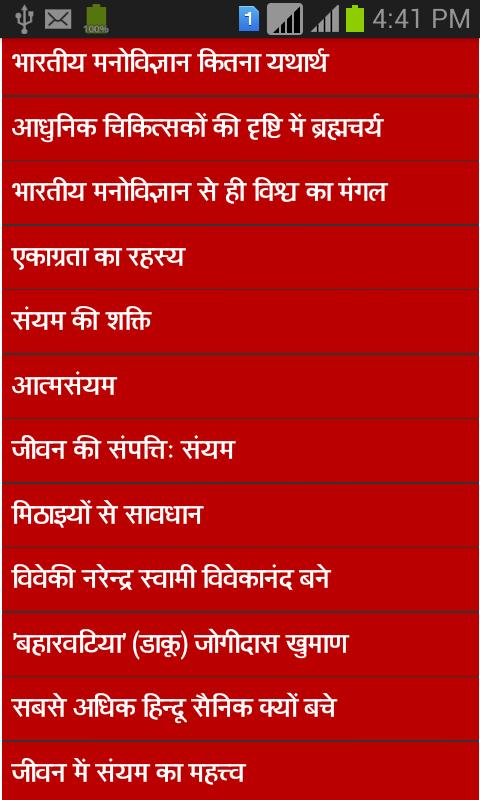 100%
1
4:41 PM

भारतीय मनोविज्ञान कितना यथार्थ

आधुनिक चिकित्सकों की दृष्टि में ब्रह्मचर्य

भारतीय मनोविज्ञान से ही विश्व का मंगल

एकाग्रता का रहस्य

संयम की शक्ति

आत्मसंयम

जीवन की संपत्तिः संयम

मिठाइयों से सावधान

विवेकी नरेन्द्र स्वामी विवेकानंद बने

'बहारवटिया' (डाकू) जोगीदास खुमाण

सबसे अधिक हिन्दू सैनिक क्यों बचे

जीवन में संयम का महत्त्व